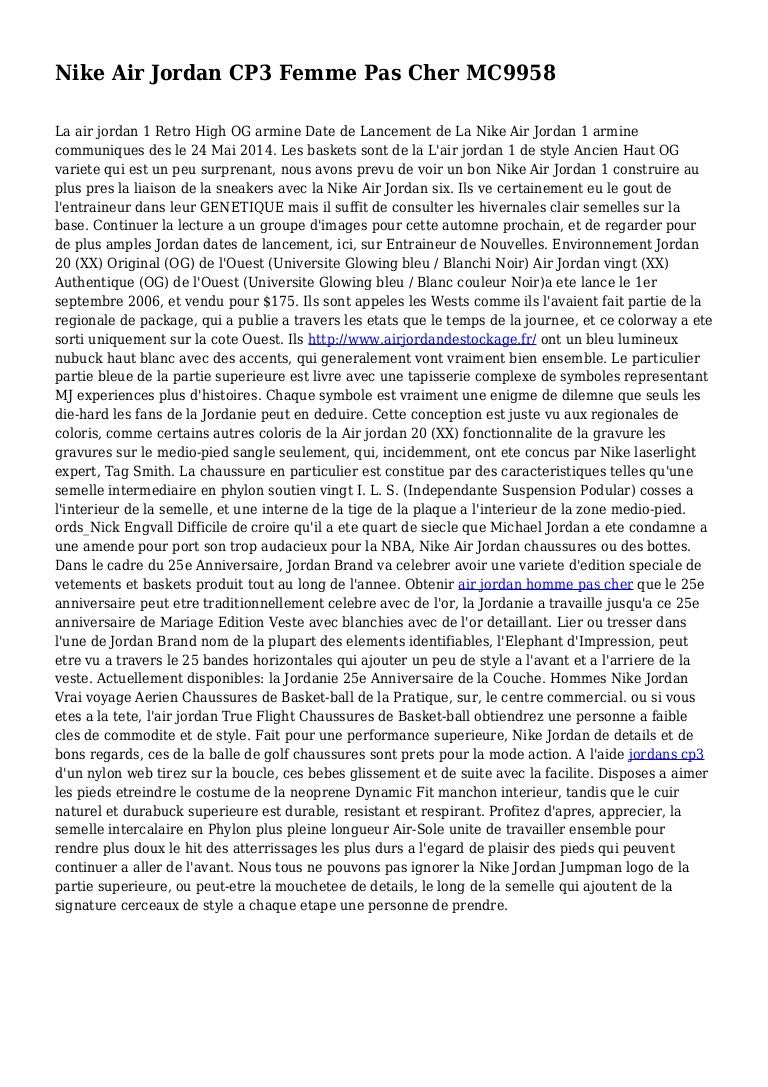 Nike Air Jordan CP3 Femme Pas Cher MC9958

La air jordan 1 Retro High OG armine Date de Lancement de La Nike Air Jordan 1 armine communiques des le 24 Mai 2014. Les baskets sont de la L'air jordan 1 de style Ancien Haut OG variete qui est un peu surprenant, nous avons prevu de voir un bon Nike Air Jordan 1 construire au plus pres la liaison de la sneakers avec la Nike Air Jordan six. Ils ve certainement eu le gout de l'entraineur dans leur GENETIQUE mais il suffit de consulter les hivernales clair semelles sur la base. Continuer la lecture a un groupe d'images pour cette automne prochain, et de regarder pour de plus amples Jordan dates de lancement, ici, sur Entraineur de Nouvelles. Environnement Jordan 20 (XX) Original (OG) de l'Ouest (Universite Glowing bleu / Blanchi Noir) Air Jordan vingt (XX) Authentique (OG) de l'Ouest (Universite Glowing bleu / Blanc couleur Noir)a ete lance le 1er septembre 2006, et vendu pour $175. Ils sont appeles les Wests comme ils l'avaient fait partie de la regionale de package, qui a publie a travers les etats que le temps de la journee, et ce colorway a ete sorti uniquement sur la cote Ouest. Ils http://www.airjordandestockage.fr/ ont un bleu lumineux nubuck haut blanc avec des accents, qui generalement vont vraiment bien ensemble. Le particulier partie bleue de la partie superieure est livre avec une tapisserie complexe de symboles representant MJ experiences plus d'histoires. Chaque symbole est vraiment une enigme de dilemne que seuls les die-hard les fans de la Jordanie peut en deduire. Cette conception est juste vu aux regionales de coloris, comme certains autres coloris de la Air jordan 20 (XX) fonctionnalite de la gravure les gravures sur le medio-pied sangle seulement, qui, incidemment, ont ete concus par Nike laserlight expert, Tag Smith. La chaussure en particulier est constitue par des caracteristiques telles qu'une semelle intermediaire en phylon soutien vingt I. L. S. (Independante Suspension Podular) cosses a l'interieur de la semelle, et une interne de la tige de la plaque a l'interieur de la zone medio-pied. ords_Nick Engvall Difficile de croire qu'il a ete quart de siecle que Michael Jordan a ete condamne a une amende pour port son trop audacieux pour la NBA, Nike Air Jordan chaussures ou des bottes. Dans le cadre du 25e Anniversaire, Jordan Brand va celebrer avoir une variete d'edition speciale de vetements et baskets produit tout au long de l'annee. Obtenir air jordan homme pas cher que le 25e anniversaire peut etre traditionnellement celebre avec de l'or, la Jordanie a travaille jusqu'a ce 25e anniversaire de Mariage Edition Veste avec blanchies avec de l'or detaillant. Lier ou tresser dans l'une de Jordan Brand nom de la plupart des elements identifiables, l'Elephant d'Impression, peut etre vu a travers le 25 bandes horizontales qui ajouter un peu de style a l'avant et a l'arriere de la veste. Actuellement disponibles: la Jordanie 25e Anniversaire de la Couche. Hommes Nike Jordan Vrai voyage Aerien Chaussures de Basket-ball de la Pratique, sur, le centre commercial. ou si vous etes a la tete, l'air jordan True Flight Chaussures de Basket-ball obtiendrez une personne a faible cles de commodite et de style. Fait pour une performance superieure, Nike Jordan de details et de bons regards, ces de la balle de golf chaussures sont prets pour la mode action. A l'aide jordans cp3 d'un nylon web tirez sur la boucle, ces bebes glissement et de suite avec la facilite. Disposes a aimer les pieds etreindre le costume de la neoprene Dynamic Fit manchon interieur, tandis que le cuir naturel et durabuck superieure est durable, resistant et respirant. Profitez d'apres, apprecier, la semelle intercalaire en Phylon plus pleine longueur Air-Sole unite de travailler ensemble pour rendre plus doux le hit des atterrissages les plus durs a l'egard de plaisir des pieds qui peuvent continuer a aller de l'avant. Nous tous ne pouvons pas ignorer la Nike Jordan Jumpman logo de la partie superieure, ou peut-etre la mouchetee de details, le long de la semelle qui ajoutent de la signature cerceaux de style a chaque etape une personne de prendre.